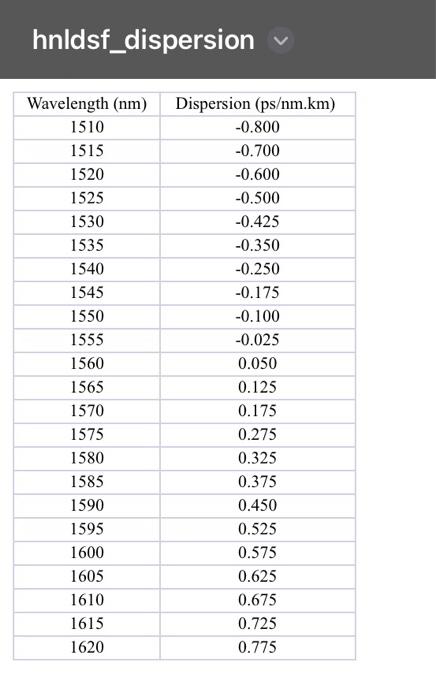 hnldsf_dispersion

| Wavelength (nm) | Dispersion (ps/nm.km) |
|---|---|
| 1510 | -0.800 |
| 1515 | -0.700 |
| 1520 | -0.600 |
| 1525 | -0.500 |
| 1530 | -0.425 |
| 1535 | -0.350 |
| 1540 | -0.250 |
| 1545 | -0.175 |
| 1550 | -0.100 |
| 1555 | -0.025 |
| 1560 | 0.050 |
| 1565 | 0.125 |
| 1570 | 0.175 |
| 1575 | 0.275 |
| 1580 | 0.325 |
| 1585 | 0.375 |
| 1590 | 0.450 |
| 1595 | 0.525 |
| 1600 | 0.575 |
| 1605 | 0.625 |
| 1610 | 0.675 |
| 1615 | 0.725 |
| 1620 | 0.775 |